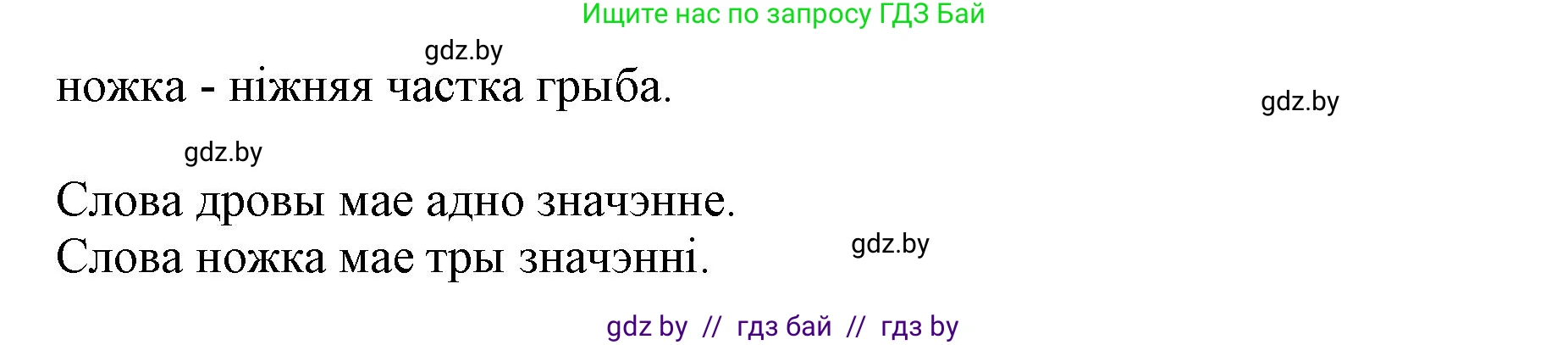 Ищите нас по запросу ГДЗ Бай

gdz.by

ножка - ніжняя частка грыба.

gdz.by

gdz.by

Слова дровы мае адно значэнне.
Слова ножка мае тры значэнні.

gdz.by

gdz by // гдз бай // гдз by